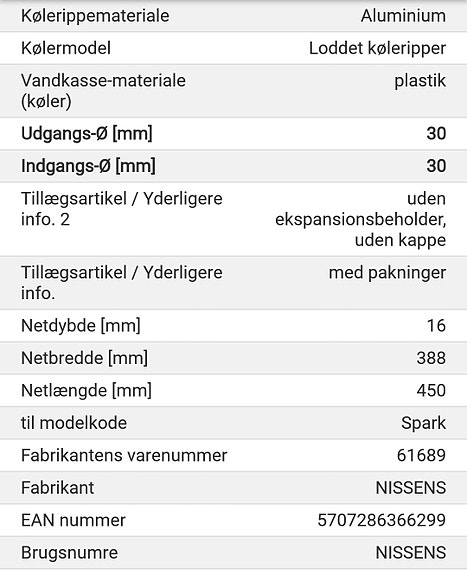 | | |
|---|---|
| Kølerippemateriale | Aluminium |
| Kølermodel | Loddet køleripper |
| Vandkasse-materiale (køler) | plastik |
| Udgangs-Ø [mm] | 30 |
| Indgangs-Ø [mm] | 30 |
| Tillægsartikel / Yderligere info. 2 | uden ekspansionsbeholder, uden kappe |
| Tillægsartikel / Yderligere info. | med pakninger |
| Netdybde [mm] | 16 |
| Netbredde [mm] | 388 |
| Netlængde [mm] | 450 |
| til modelkode | Spark |
| Fabrikantens varenummer | 61689 |
| Fabrikant | NISSENS |
| EAN nummer | 5707286366299 |
| Brugsnumre | NISSENS |